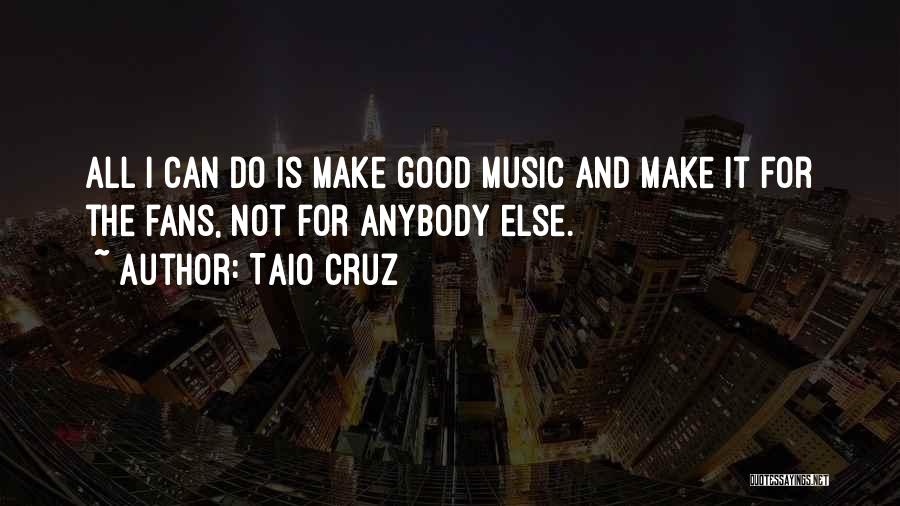 ALL I CAN DO IS MAKE GOOD MUSIC AND MAKE IT FOR THE FANS, NOT FOR ANYBODY ELSE.
~ AUTHOR: TAIO CRUZ

QUOTESSAYINGS.NET